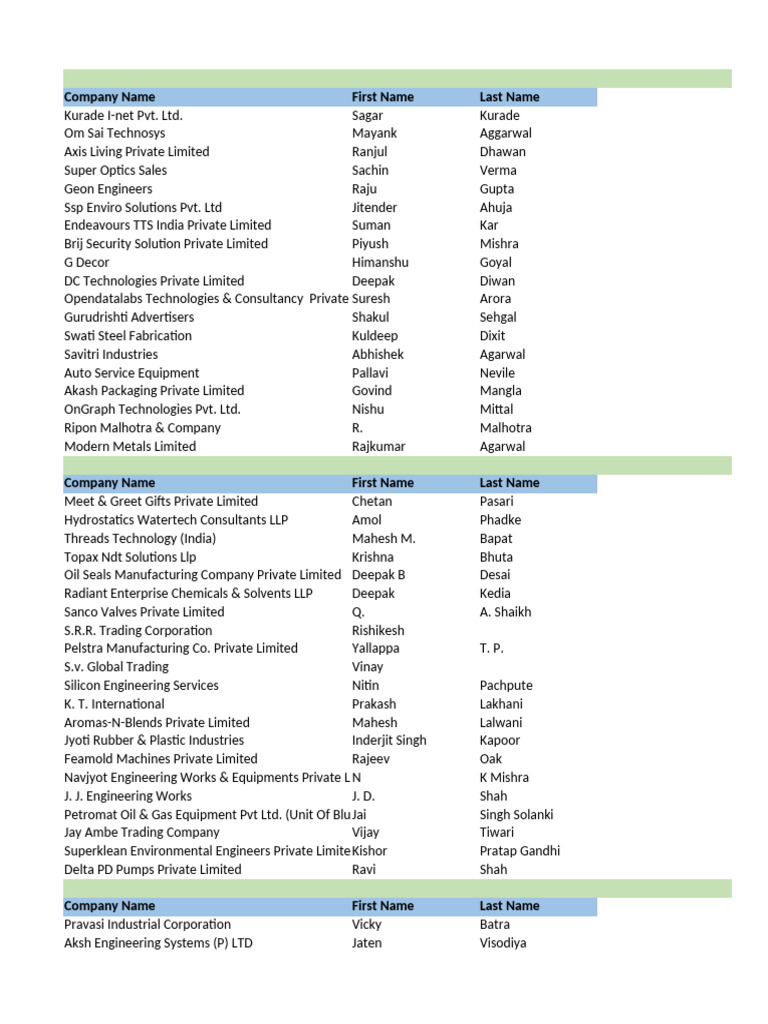 | Company Name | First Name | Last Name |
|---|---|---|
| Kurade I-net Pvt. Ltd. | Sagar | Kurade |
| Om Sai Technosys | Mayank | Aggarwal |
| Axis Living Private Limited | Ranjul | Dhawan |
| Super Optics Sales | Sachin | Verma |
| Geon Engineers | Raju | Gupta |
| Ssp Enviro Solutions Pvt. Ltd | Jitender | Ahuja |
| Endeavours TTS India Private Limited | Suman | Kar |
| Brij Security Solution Private Limited | Piyush | Mishra |
| G Decor | Himanshu | Goyal |
| DC Technologies Private Limited | Deepak | Diwan |
| Opendatalabs Technologies & Consultancy Private | Suresh | Arora |
| Gurudrishti Advertisers | Shakul | Sehgal |
| Swati Steel Fabrication | Kuldeep | Dixit |
| Savitri Industries | Abhishek | Agarwal |
| Auto Service Equipment | Pallavi | Nevile |
| Akash Packaging Private Limited | Govind | Mangla |
| OnGraph Technologies Pvt. Ltd. | Nishu | Mittal |
| Ripon Malhotra & Company | R. | Malhotra |
| Modern Metals Limited | Rajkumar | Agarwal |

| Company Name | First Name | Last Name |
|---|---|---|
| Meet & Greet Gifts Private Limited | Chetan | Pasari |
| Hydrostatics Watertech Consultants LLP | Amol | Phadke |
| Threads Technology (India) | Mahesh M. | Bapat |
| Topax Ndt Solutions Llp | Krishna | Bhuta |
| Oil Seals Manufacturing Company Private Limited | Deepak B | Desai |
| Radiant Enterprise Chemicals & Solvents LLP | Deepak | Kedia |
| Sanco Valves Private Limited | Q. | A. Shaikh |
| S.R.R. Trading Corporation | Rishikesh | |
| Pelstra Manufacturing Co. Private Limited | Yallappa | T. P. |
| S.v. Global Trading | Vinay | |
| Silicon Engineering Services | Nitin | Pachpute |
| K. T. International | Prakash | Lakhani |
| Aromas-N-Blends Private Limited | Mahesh | Lalwani |
| Jyoti Rubber & Plastic Industries | Inderjit Singh | Kapoor |
| Feamold Machines Private Limited | Rajeev | Oak |
| Navjyot Engineering Works & Equipments Private L | N | K Mishra |
| J. J. Engineering Works | J. D. | Shah |
| Petromat Oil & Gas Equipment Pvt Ltd. (Unit Of Blu | Jai | Singh Solanki |
| Jay Ambe Trading Company | Vijay | Tiwari |
| Superklean Environmental Engineers Private Limite | Kishor | Pratap Gandhi |
| Delta PD Pumps Private Limited | Ravi | Shah |

| Company Name | First Name | Last Name |
|---|---|---|
| Pravasi Industrial Corporation | Vicky | Batra |
| Aksh Engineering Systems (P) LTD | Jaten | Visodiya |